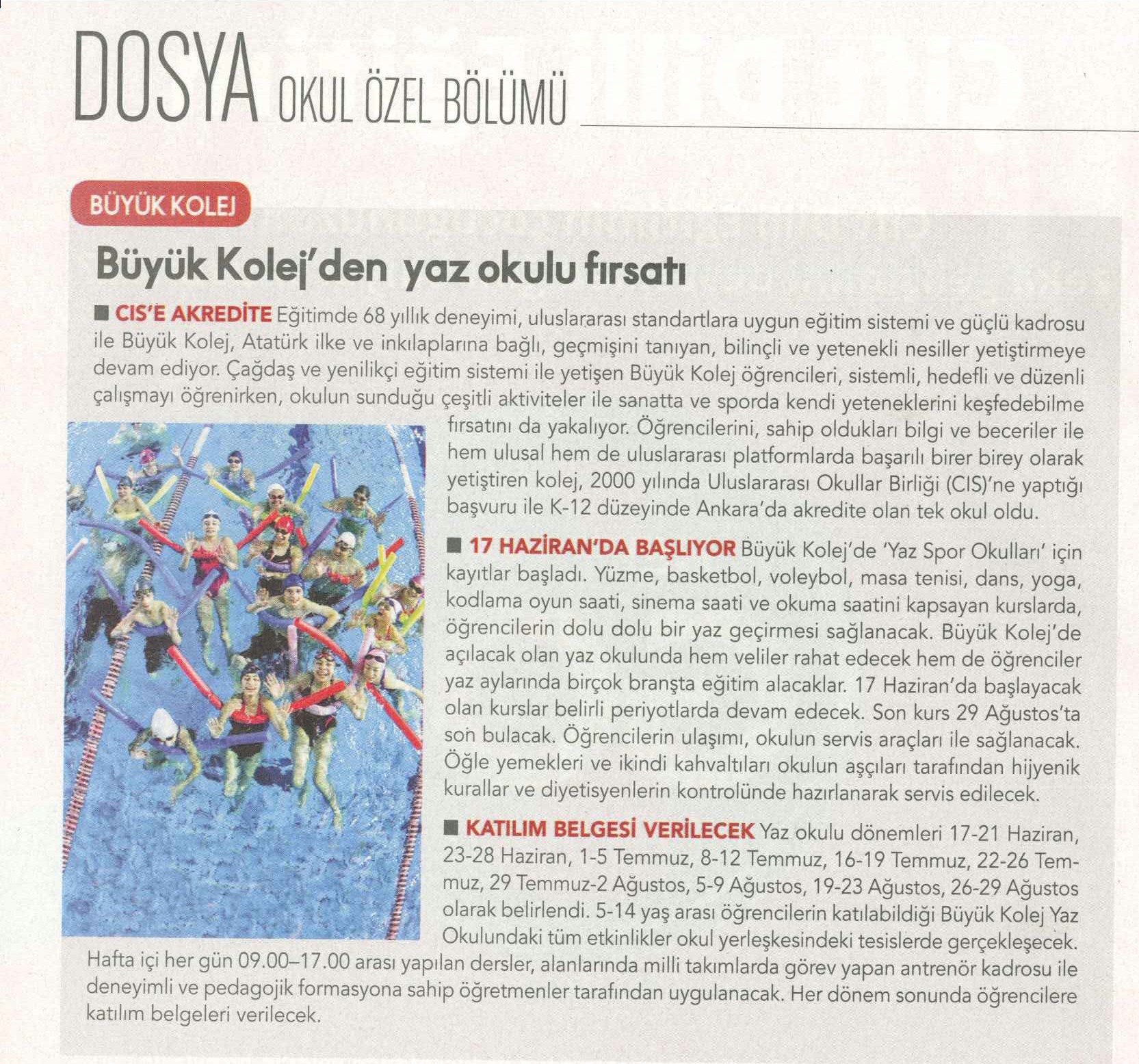 DOSYA OKUL ÖZEL BÖLÜMÜ

BÜYÜK KOLEJ

Büyük Kolej'den yaz okulu fırsatı

■ CIS'E AKREDİTE Eğitimde 68 yıllık deneyimi, uluslararası standartlara uygun eğitim sistemi ve güçlü kadrosu ile Büyük Kolej, Atatürk ilke ve inkılaplarına bağlı, geçmişini tanıyan, bilinçli ve yetenekli nesiller yetiştirmeye devam ediyor. Çağdaş ve yenilikçi eğitim sistemi ile yetişen Büyük Kolej öğrencileri, sistemli, hedefli ve düzenli çalışmayı öğrenirken, okulun sunduğu çeşitli aktiviteler ile sanatta ve sporda kendi yeteneklerini keşfedebilme fırsatını da yakalıyor. Öğrencilerini, sahip oldukları bilgi ve beceriler ile hem ulusal hem de uluslararası platformlarda başarılı birer birey olarak yetiştiren kolej, 2000 yılında Uluslararası Okullar Birliği (CIS)'ne yaptığı başvuru ile K-12 düzeyinde Ankara'da akredite olan tek okul oldu.

■ 17 HAZİRAN'DA BAŞLIYOR Büyük Kolej'de 'Yaz Spor Okulları' için kayıtlar başladı. Yüzme, basketbol, voleybol, masa tenisi, dans, yoga, kodlama oyun saati, sinema saati ve okuma saatini kapsayan kurslarda, öğrencilerin dolu dolu bir yaz geçirmesi sağlanacak. Büyük Kolej'de açılacak olan yaz okulunda hem veliler rahat edecek hem de öğrenciler yaz aylarında birçok branşta eğitim alacaklar. 17 Haziran'da başlayacak olan kurslar belirli periyotlarda devam edecek. Son kurs 29 Ağustos'ta son bulacak. Öğrencilerin ulaşımı, okulun servis araçları ile sağlanacak. Öğle yemekleri ve ikindi kahvaltıları okulun aşçıları tarafından hijyenik kurallar ve diyetisyenlerin kontrolünde hazırlanarak servis edilecek.

■ KATILIM BELGESİ VERİLECEK Yaz okulu dönemleri 17-21 Haziran, 23-28 Haziran, 1-5 Temmuz, 8-12 Temmuz, 16-19 Temmuz, 22-26 Temmuz, 29 Temmuz-2 Ağustos, 5-9 Ağustos, 19-23 Ağustos, 26-29 Ağustos olarak belirlendi. 5-14 yaş arası öğrencilerin katılabildiği Büyük Kolej Yaz Okulundaki tüm etkinlikler okul yerleşkesindeki tesislerde gerçekleşecek. Hafta içi her gün 09.00–17.00 arası yapılan dersler, alanlarında milli takımlarda görev yapan antrenör kadrosu ile deneyimli ve pedagojik formasyona sahip öğretmenler tarafından uygulanacak. Her dönem sonunda öğrencilere katılım belgeleri verilecek.